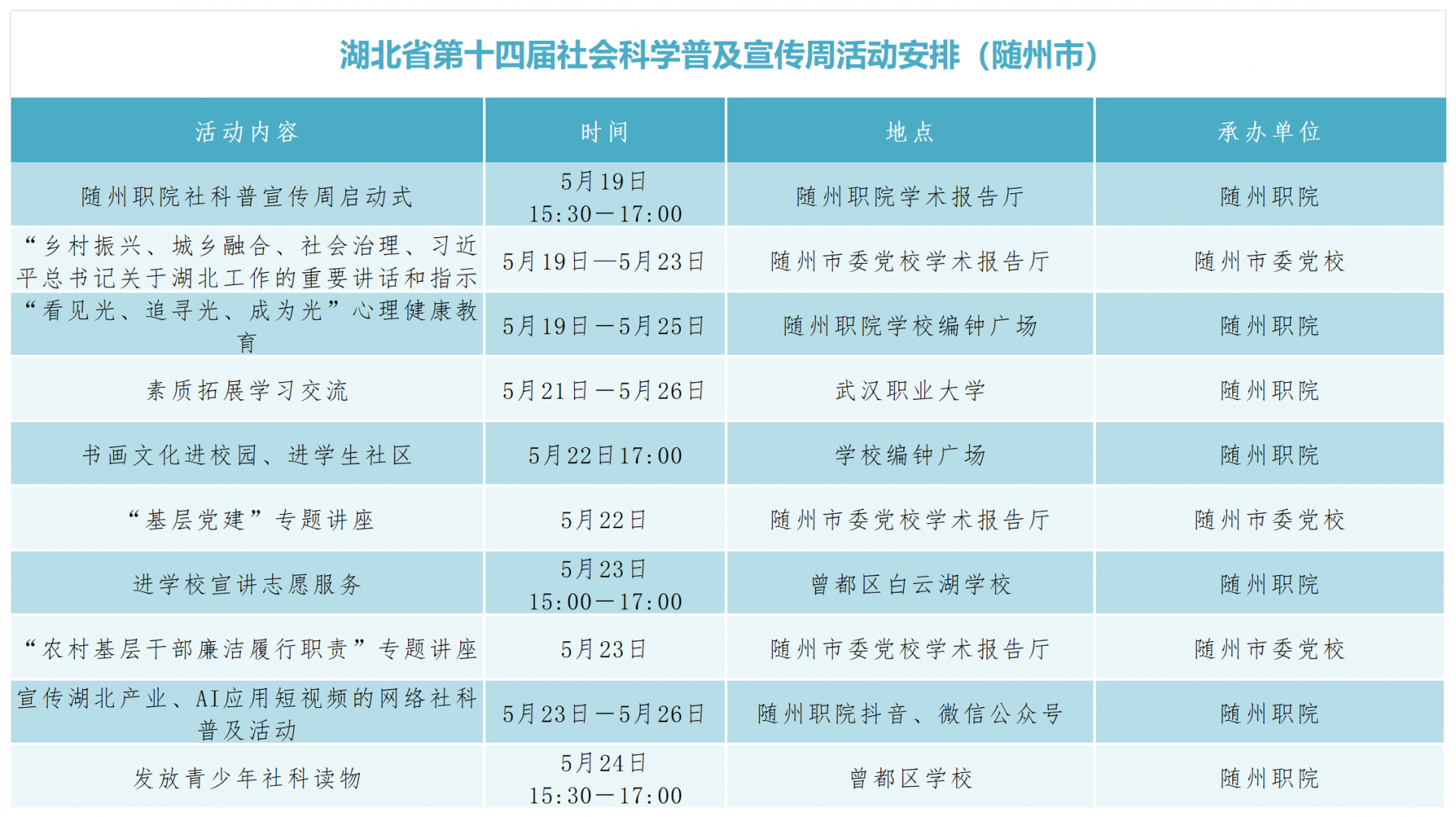 湖北省第十四届社会科学普及宣传周活动安排（随州市）

| 活动内容 | 时间 | 地点 | 承办单位 |
|---|---|---|---|
| 随州职院社科普宣传周启动式 | 5月19日 15:30—17:00 | 随州职院学术报告厅 | 随州职院 |
| “乡村振兴、城乡融合、社会治理、习近平总书记关于湖北工作的重要讲话和指示 | 5月19日—5月23日 | 随州市委党校学术报告厅 | 随州市委党校 |
| “看见光、追寻光、成为光”心理健康教育 | 5月19日—5月25日 | 随州职院学校编钟广场 | 随州职院 |
| 素质拓展学习交流 | 5月21日—5月26日 | 武汉职业大学 | 随州职院 |
| 书画文化进校园、进学生社区 | 5月22日17:00 | 学校编钟广场 | 随州职院 |
| “基层党建”专题讲座 | 5月22日 | 随州市委党校学术报告厅 | 随州市委党校 |
| 进学校宣讲志愿服务 | 5月23日 15:00—17:00 | 曾都区白云湖学校 | 随州职院 |
| “农村基层干部廉洁履行职责”专题讲座 | 5月23日 | 随州市委党校学术报告厅 | 随州市委党校 |
| 宣传湖北产业、AI应用短视频的网络社科普及活动 | 5月23日—5月26日 | 随州职院抖音、微信公众号 | 随州职院 |
| 发放青少年社科读物 | 5月24日 15:30—17:00 | 曾都区学校 | 随州职院 |